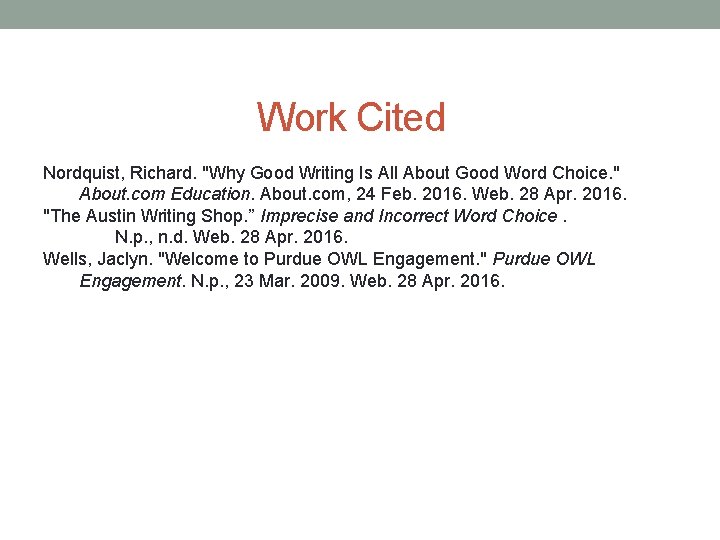 Work Cited

Nordquist, Richard. "Why Good Writing Is All About Good Word Choice." About.com Education. About.com, 24 Feb. 2016. Web. 28 Apr. 2016.

"The Austin Writing Shop." Imprecise and Incorrect Word Choice . N.p., n.d. Web. 28 Apr. 2016.

Wells, Jaclyn. "Welcome to Purdue OWL Engagement." Purdue OWL Engagement. N.p., 23 Mar. 2009. Web. 28 Apr. 2016.